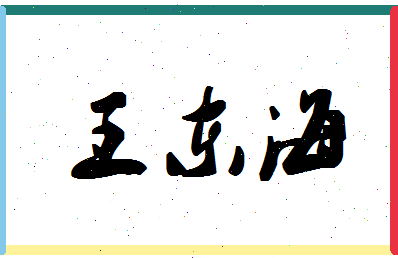 王东海